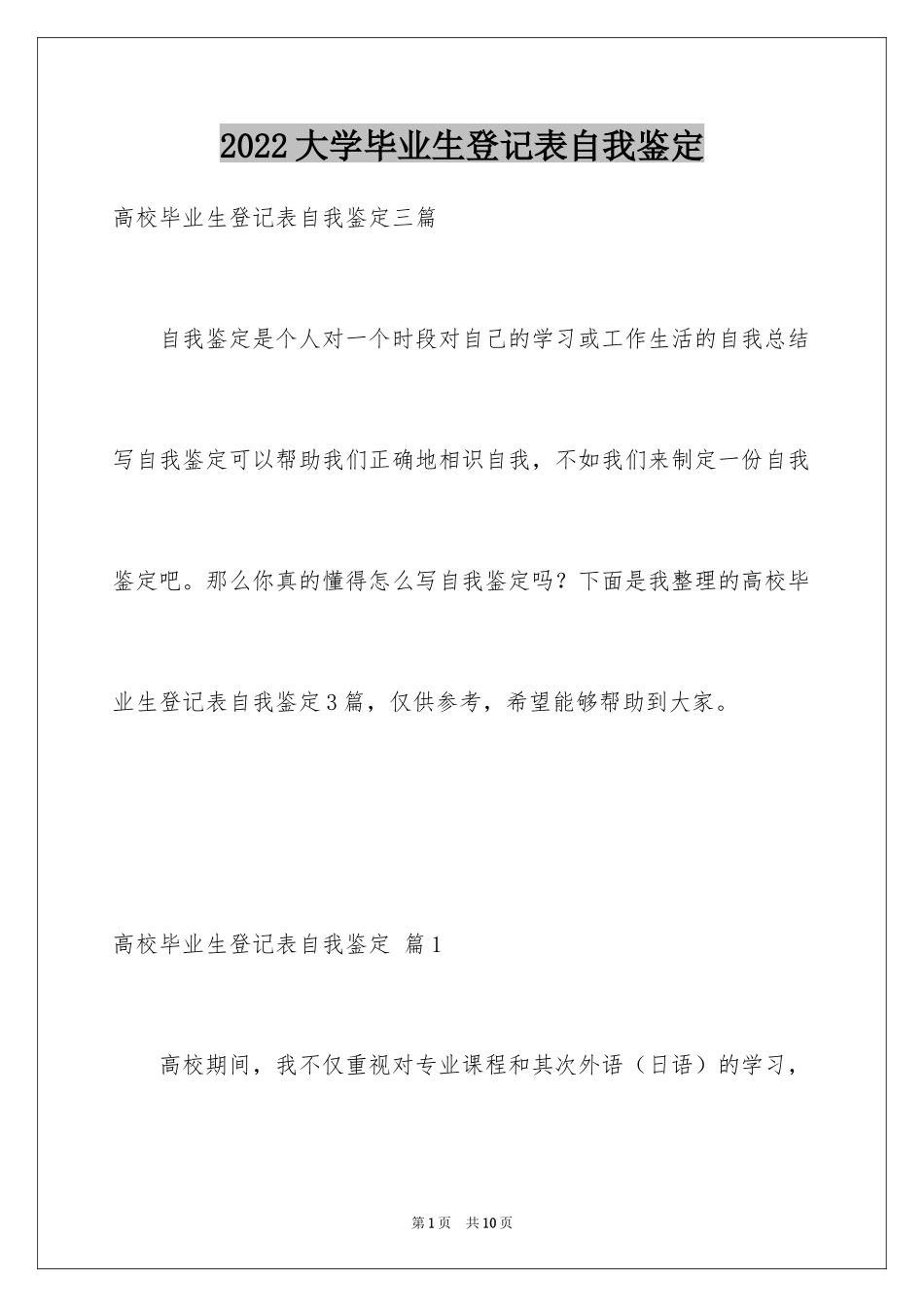 2022大学毕业生登记表自我鉴定

高校毕业生登记表自我鉴定三篇

自我鉴定是个人对一个时段对自己的学习或工作生活的自我总结写自我鉴定可以帮助我们正确地相识自我，不如我们来制定一份自我鉴定吧。那么你真的懂得怎么写自我鉴定吗？下面是我整理的高校毕业生登记表自我鉴定3篇，仅供参考，希望能够帮助到大家。

高校毕业生登记表自我鉴定 篇1

高校期间，我不仅重视对专业课程和其次外语（日语）的学习，

第1页 共10页